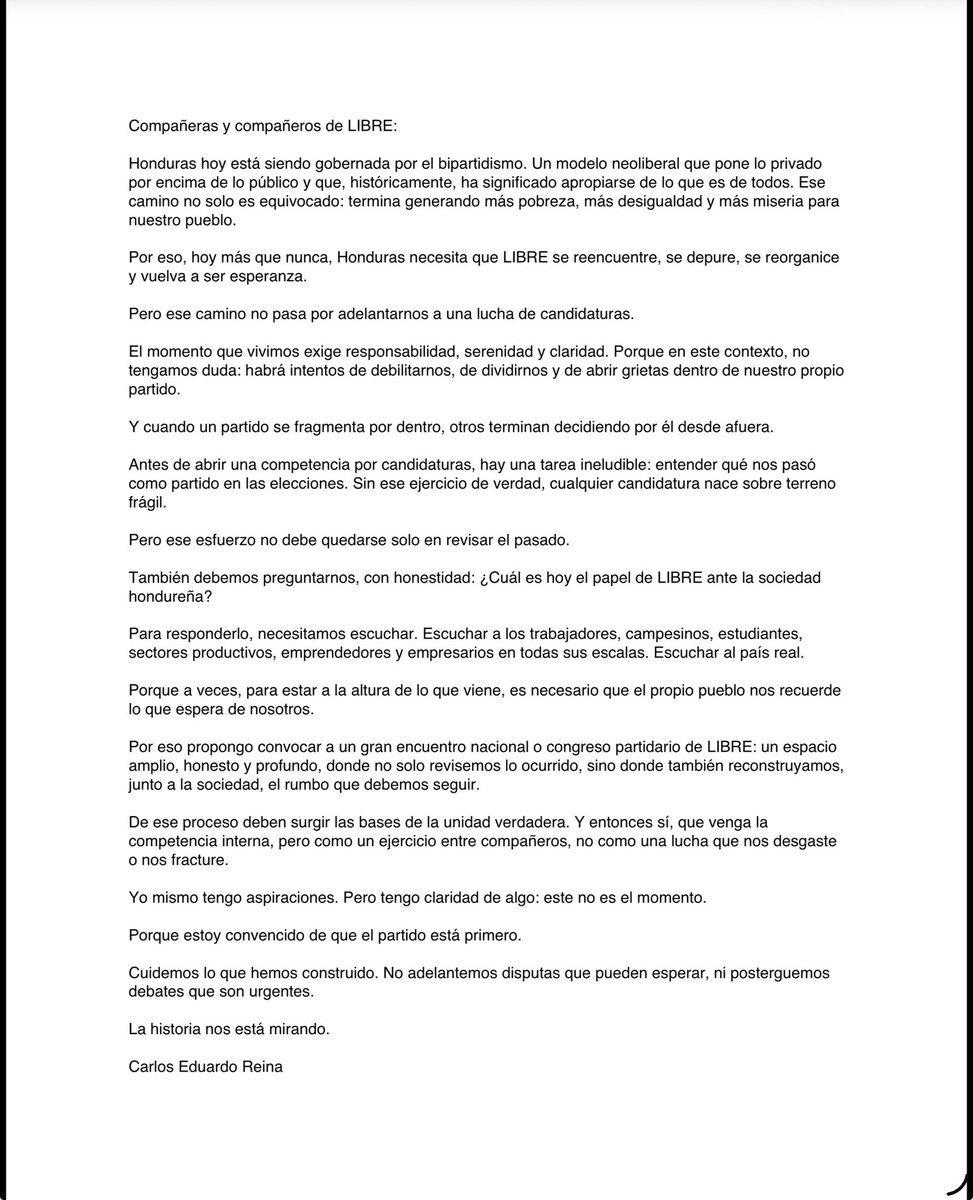 Compañeras y compañeros de LIBRE:

Honduras hoy está siendo gobernada por el bipartidismo. Un modelo neoliberal que pone lo privado por encima de lo público y que, históricamente, ha significado apropiarse de lo que es de todos. Ese camino no solo es equivocado: termina generando más pobreza, más desigualdad y más miseria para nuestro pueblo.

Por eso, hoy más que nunca, Honduras necesita que LIBRE se reencuentre, se depure, se reorganice y vuelva a ser esperanza.

Pero ese camino no pasa por adelantarnos a una lucha de candidaturas.

El momento que vivimos exige responsabilidad, serenidad y claridad. Porque en este contexto, no tengamos duda: habrá intentos de debilitarnos, de dividirnos y de abrir grietas dentro de nuestro propio partido.

Y cuando un partido se fragmenta por dentro, otros terminan decidiendo por él desde afuera.

Antes de abrir una competencia por candidaturas, hay una tarea ineludible: entender qué nos pasó como partido en las elecciones. Sin ese ejercicio de verdad, cualquier candidatura nace sobre terreno frágil.

Pero ese esfuerzo no debe quedarse solo en revisar el pasado.

También debemos preguntarnos, con honestidad: ¿Cuál es hoy el papel de LIBRE ante la sociedad hondureña?

Para responderlo, necesitamos escuchar. Escuchar a los trabajadores, campesinos, estudiantes, sectores productivos, emprendedores y empresarios en todas sus escalas. Escuchar al país real.

Porque a veces, para estar a la altura de lo que viene, es necesario que el propio pueblo nos recuerde lo que espera de nosotros.

Por eso propongo convocar a un gran encuentro nacional o congreso partidario de LIBRE: un espacio amplio, honesto y profundo, donde no solo revisemos lo ocurrido, sino donde también reconstruyamos, junto a la sociedad, el rumbo que debemos seguir.

De ese proceso deben surgir las bases de la unidad verdadera. Y entonces sí, que venga la competencia interna, pero como un ejercicio entre compañeros, no como una lucha que nos desgaste o nos fracture.

Yo mismo tengo aspiraciones. Pero tengo claridad de algo: este no es el momento.

Porque estoy convencido de que el partido está primero.

Cuidemos lo que hemos construido. No adelantemos disputas que pueden esperar, ni posterguemos debates que son urgentes.

La historia nos está mirando.

Carlos Eduardo Reina